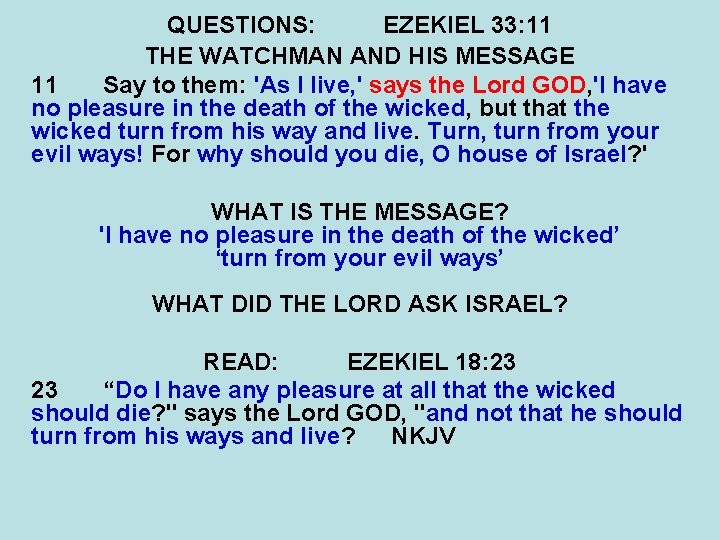 QUESTIONS: EZEKIEL 33:11
THE WATCHMAN AND HIS MESSAGE

11 Say to them: 'As I live,' says the Lord GOD,'I have no pleasure in the death of the wicked, but that the wicked turn from his way and live. Turn, turn from your evil ways! For why should you die, O house of Israel?'

WHAT IS THE MESSAGE?
'I have no pleasure in the death of the wicked'
'turn from your evil ways'

WHAT DID THE LORD ASK ISRAEL?

READ: EZEKIEL 18:23

23 "Do I have any pleasure at all that the wicked should die?" says the Lord GOD, "and not that he should turn from his ways and live? NKJV